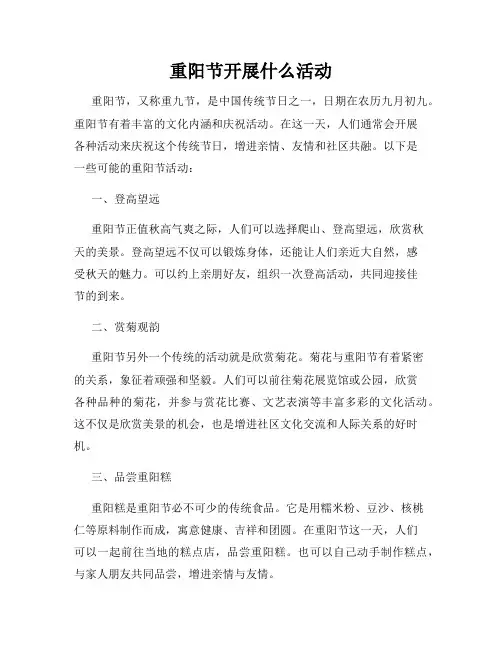 重阳节开展什么活动

重阳节，又称重九节，是中国传统节日之一，日期在农历九月初九。重阳节有着丰富的文化内涵和庆祝活动。在这一天，人们通常会开展各种活动来庆祝这个传统节日，增进亲情、友情和社区共融。以下是一些可能的重阳节活动：

一、登高望远

重阳节正值秋高气爽之际，人们可以选择爬山、登高望远，欣赏秋天的美景。登高望远不仅可以锻炼身体，还能让人们亲近大自然，感受秋天的魅力。可以约上亲朋好友，组织一次登高活动，共同迎接佳节的到来。

二、赏菊观韵

重阳节另外一个传统的活动就是欣赏菊花。菊花与重阳节有着紧密的关系，象征着顽强和坚毅。人们可以前往菊花展览馆或公园，欣赏各种品种的菊花，并参与赏花比赛、文艺表演等丰富多彩的文化活动。这不仅是欣赏美景的机会，也是增进社区文化交流和人际关系的好时机。

三、品尝重阳糕

重阳糕是重阳节必不可少的传统食品。它是用糯米粉、豆沙、核桃仁等原料制作而成，寓意健康、吉祥和团圆。在重阳节这一天，人们可以一起前往当地的糕点店，品尝重阳糕。也可以自己动手制作糕点，与家人朋友共同品尝，增进亲情与友情。